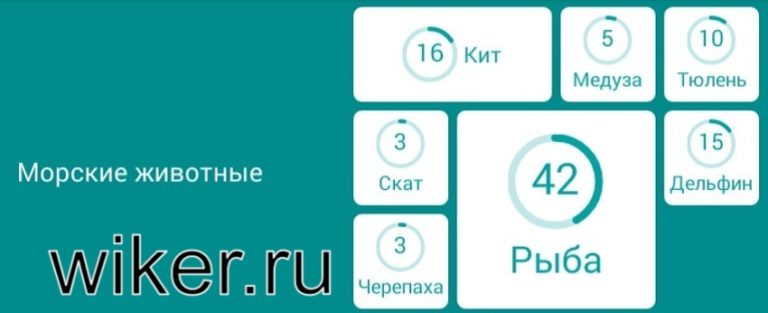 Морские животные

wiker.ru

16 Кит

5
Медуза

10
Тюлень

3
Скат

42
Рыба

15
Дельфин

3
Черепаха